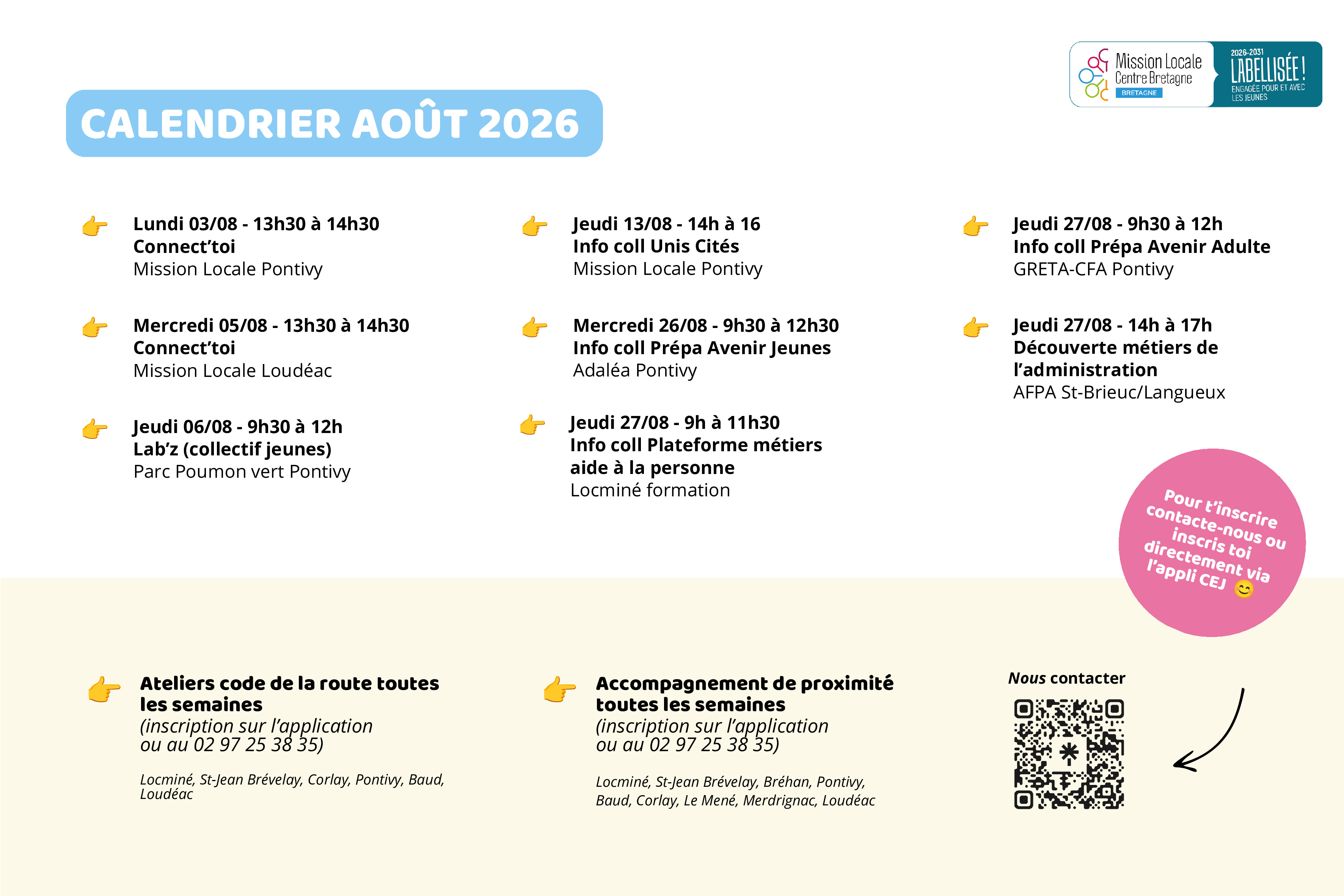 Mission Locale Centre Bretagne
BRETAGNE
2026-2031 LABELLISÉE ! ENGAGÉE POUR ET AVEC LES JEUNES

CALENDRIER AOÛT 2026

Lundi 03/08 - 13h30 à 14h30
Connect'toi
Mission Locale Pontivy

Mercredi 05/08 - 13h30 à 14h30
Connect'toi
Mission Locale Loudéac

Jeudi 06/08 - 9h30 à 12h
Lab'z (collectif jeunes)
Parc Poumon vert Pontivy

Jeudi 13/08 - 14h à 16
Info coll Unis Cités
Mission Locale Pontivy

Mercredi 26/08 - 9h30 à 12h30
Info coll Prépa Avenir Jeunes
Adaléa Pontivy

Jeudi 27/08 - 9h à 11h30
Info coll Plateforme métiers aide à la personne
Locminé formation

Jeudi 27/08 - 9h30 à 12h
Info coll Prépa Avenir Adulte
GRETA-CFA Pontivy

Jeudi 27/08 - 14h à 17h
Découverte métiers de l'administration
AFPA St-Brieuc/Langueux

Pour t'inscrire contacte-nous ou inscris toi directement via l'appli CEJ 😊

Ateliers code de la route toutes les semaines
(inscription sur l'application ou au 02 97 25 38 35)

Locminé, St-Jean Brévelay, Corlay, Pontivy, Baud, Loudéac

Accompagnement de proximité toutes les semaines
(inscription sur l'application ou au 02 97 25 38 35)

Locminé, St-Jean Brévelay, Bréhan, Pontivy, Baud, Corlay, Le Mené, Merdrignac, Loudéac

Nous contacter